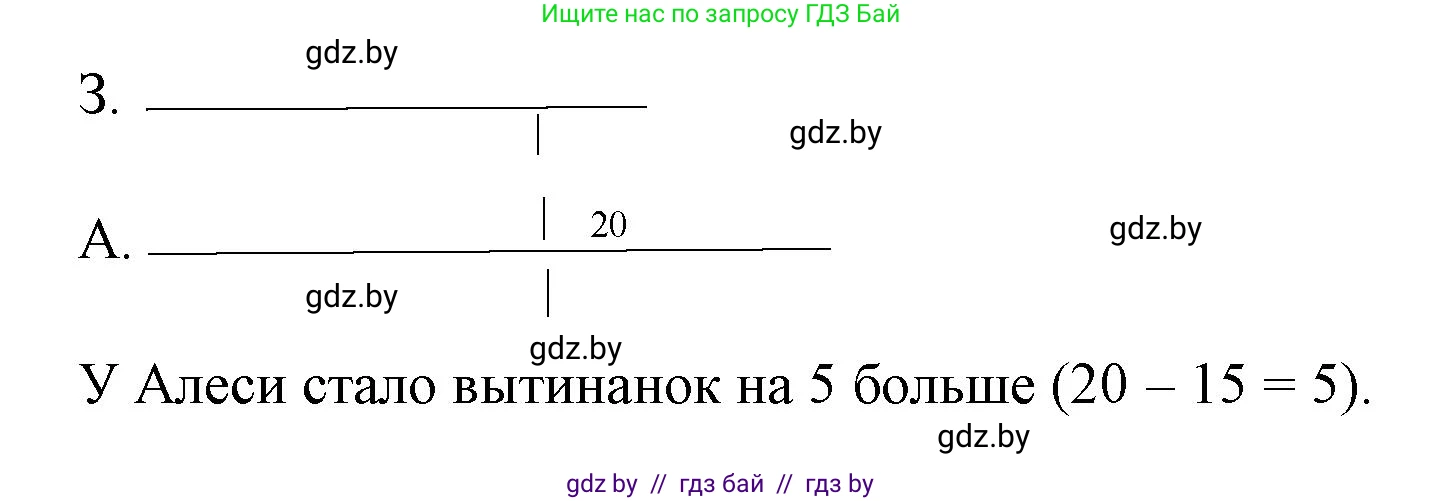 Ищите нас по запросу ГДЗ Бай

gdz.by

З.

gdz.by

А. 20

gdz.by

gdz.by

gdz.by

У Алеси стало вытинанок на 5 больше (20 – 15 = 5).

gdz.by

gdz by // гдз бай // гдз by